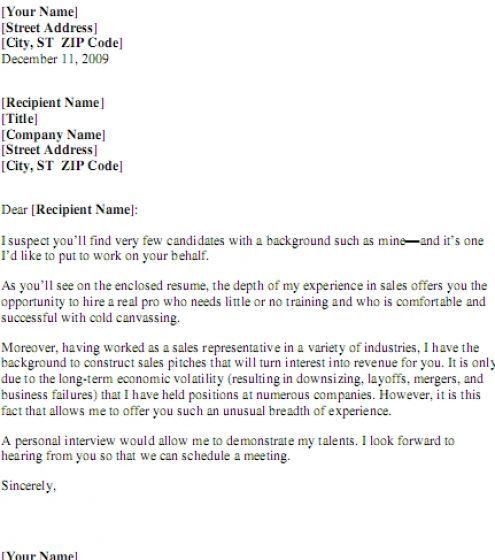 [Your Name]
[Street Address]
[City, ST ZIP Code]
December 11, 2009

[Recipient Name]
[Title]
[Company Name]
[Street Address]
[City, ST ZIP Code]

Dear [Recipient Name]:

I suspect you'll find very few candidates with a background such as mine—and it's one I'd like to put to work on your behalf.

As you'll see on the enclosed resume, the depth of my experience in sales offers you the opportunity to hire a real pro who needs little or no training and who is comfortable and successful with cold canvassing.

Moreover, having worked as a sales representative in a variety of industries, I have the background to construct sales pitches that will turn interest into revenue for you. It is only due to the long-term economic volatility (resulting in downsizing, layoffs, mergers, and business failures) that I have held positions at numerous companies. However, it is this fact that allows me to offer you such an unusual breadth of experience.

A personal interview would allow me to demonstrate my talents. I look forward to hearing from you so that we can schedule a meeting.

Sincerely,

[Your Name]